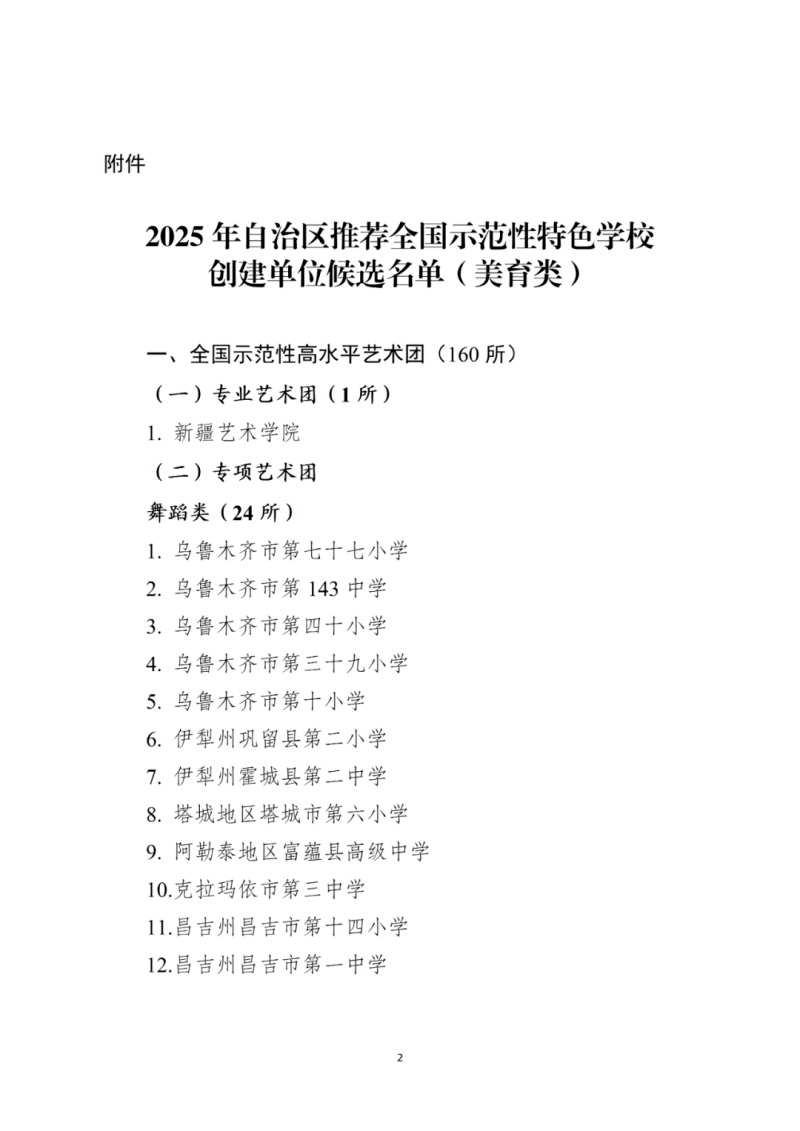 附件

2025 年自治区推荐全国示范性特色学校创建单位候选名单（美育类）

一、全国示范性高水平艺术团（160 所）

（一）专业艺术团（1 所）

1. 新疆艺术学院

（二）专项艺术团

舞蹈类（24 所）

1. 乌鲁木齐市第七十七小学
2. 乌鲁木齐市第 143 中学
3. 乌鲁木齐市第四十小学
4. 乌鲁木齐市第三十九小学
5. 乌鲁木齐市第十小学
6. 伊犁州巩留县第二小学
7. 伊犁州霍城县第二中学
8. 塔城地区塔城市第六小学
9. 阿勒泰地区富蕴县高级中学
10.克拉玛依市第三中学
11.昌吉州昌吉市第十四小学
12.昌吉州昌吉市第一中学

2